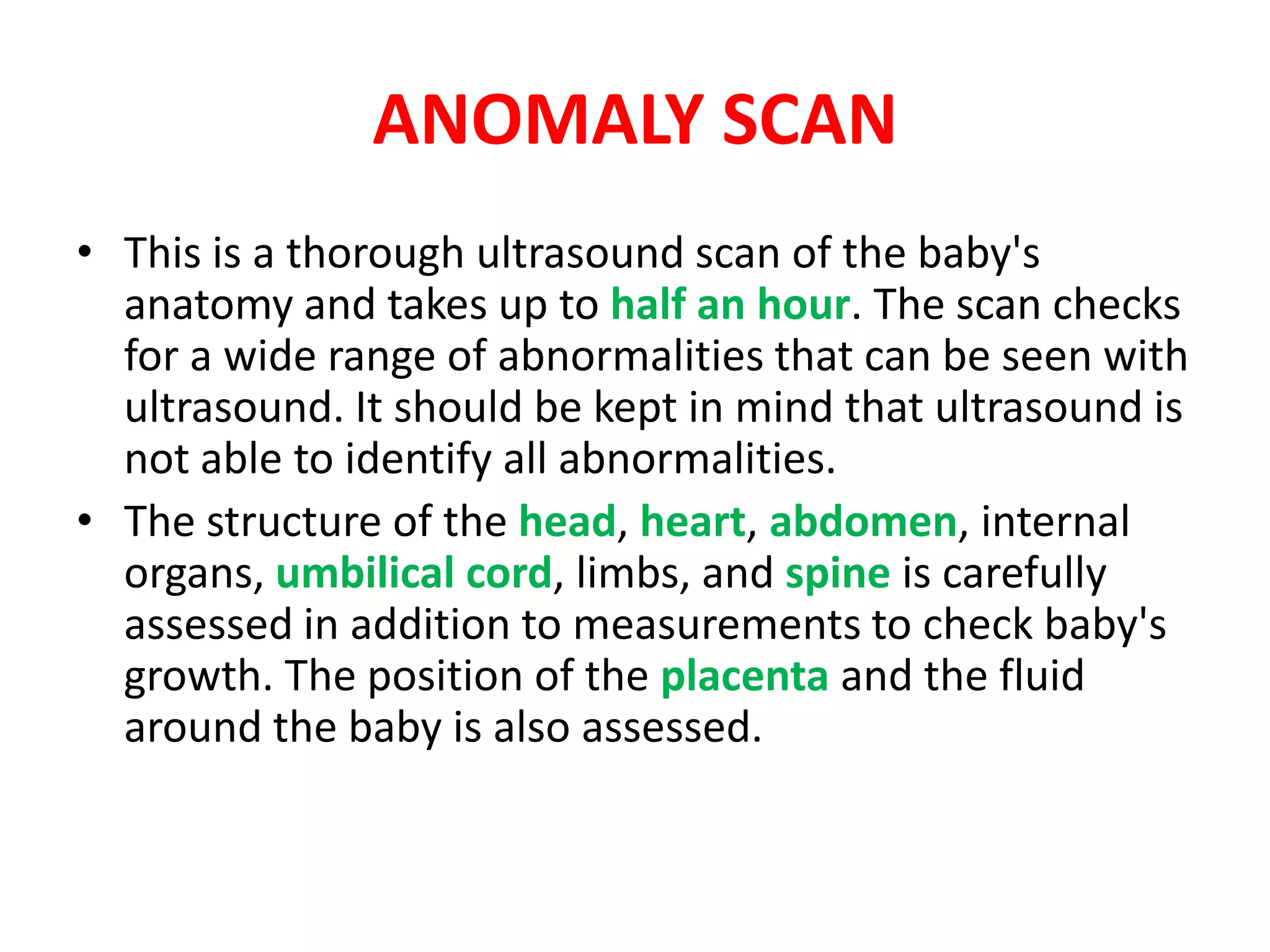 ANOMALY SCAN

• This is a thorough ultrasound scan of the baby's anatomy and takes up to half an hour. The scan checks for a wide range of abnormalities that can be seen with ultrasound. It should be kept in mind that ultrasound is not able to identify all abnormalities.

• The structure of the head, heart, abdomen, internal organs, umbilical cord, limbs, and spine is carefully assessed in addition to measurements to check baby's growth. The position of the placenta and the fluid around the baby is also assessed.